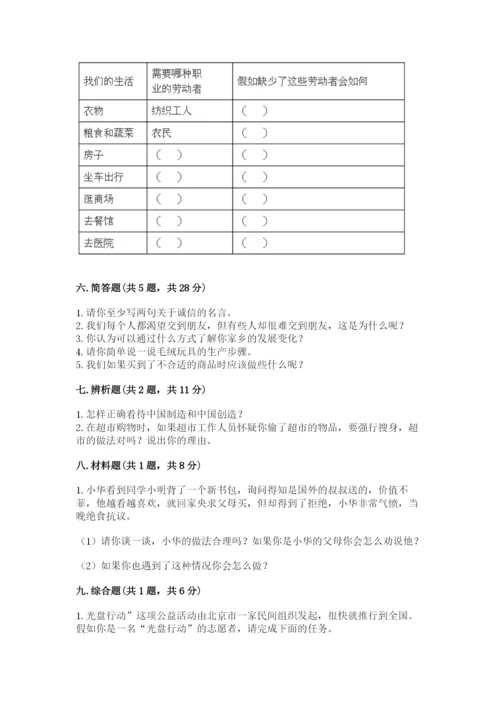 | 我们的生活 | 需要哪种职业的劳动者 | 假如缺少了这些劳动者会如何 |
|---|---|---|
| 衣物 | 纺织工人 | （ ） |
| 粮食和蔬菜 | 农民 | （ ） |
| 房子 | （ ） | （ ） |
| 坐车出行 | （ ） | （ ） |
| 逛商场 | （ ） | （ ） |
| 去餐馆 | （ ） | （ ） |
| 去医院 | （ ） | （ ） |

六. 简答题（共 5 题，共 28 分）

1. 请你至少写两句关于诚信的名言。
2. 我们每个人都渴望交到朋友，但有些人却很难交到朋友，这是为什么呢？
3. 你认为可以通过什么方式了解你家乡的发展变化？
4. 请你简单说一说毛绒玩具的生产步骤。
5. 我们如果买到了不合适的商品时应该做些什么呢？

七. 辨析题（共 2 题，共 11 分）

1. 怎样正确看待中国制造和中国创造？
2. 在超市购物时，如果超市工作人员怀疑你偷了超市的物品，要强行搜身，超市的做法对吗？说出你的理由。

八. 材料题（共 1 题，共 8 分）

1. 小华看到同学小明背了一个新书包，询问得知是国外的叔叔送的，价值不菲，他越看越喜欢，就回家央求父母买，但却得到了拒绝，小华非常气愤，当晚绝食抗议。

（1）请你谈一谈，小华的做法合理吗？如果你是小华的父母你会怎么劝说他？

（2）如果你也遇到了这种情况你会怎么做？

九. 综合题（共 1 题，共 6 分）

1. 光盘行动”这项公益活动由北京市一家民间组织发起，很快就推行到全国。假如你是一名“光盘行动”的志愿者，请完成下面的任务。